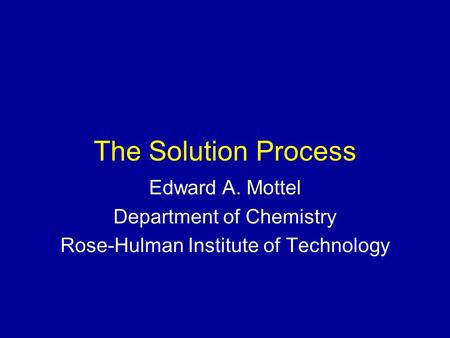 The Solution Process

Edward A. Mottel
Department of Chemistry
Rose-Hulman Institute of Technology